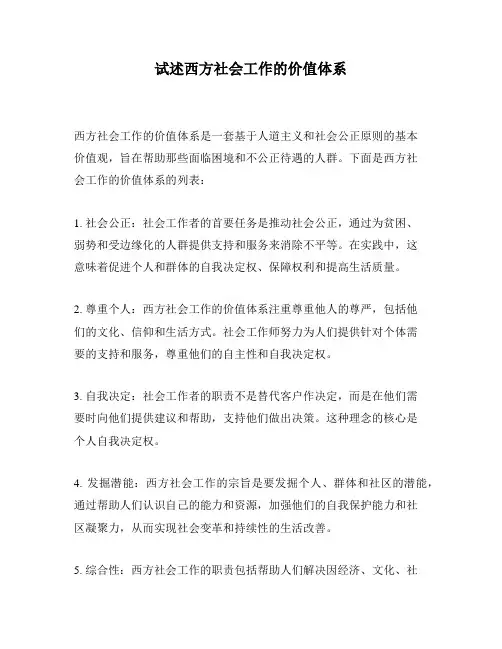 试述西方社会工作的价值体系

西方社会工作的价值体系是一套基于人道主义和社会公正原则的基本价值观，旨在帮助那些面临困境和不公正待遇的人群。下面是西方社会工作的价值体系的列表：

1. 社会公正：社会工作者的首要任务是推动社会公正，通过为贫困、弱势和受边缘化的人群提供支持和服务来消除不平等。在实践中，这意味着促进个人和群体的自我决定权、保障权利和提高生活质量。

2. 尊重个人：西方社会工作的价值体系注重尊重他人的尊严，包括他们的文化、信仰和生活方式。社会工作师努力为人们提供针对个体需要的支持和服务，尊重他们的自主性和自我决定权。

3. 自我决定：社会工作者的职责不是替代客户作决定，而是在他们需要时向他们提供建议和帮助，支持他们做出决策。这种理念的核心是个人自我决定权。

4. 发掘潜能：西方社会工作的宗旨是要发掘个人、群体和社区的潜能，通过帮助人们认识自己的能力和资源，加强他们的自我保护能力和社区凝聚力，从而实现社会变革和持续性的生活改善。

5. 综合性：西方社会工作的职责包括帮助人们解决因经济、文化、社